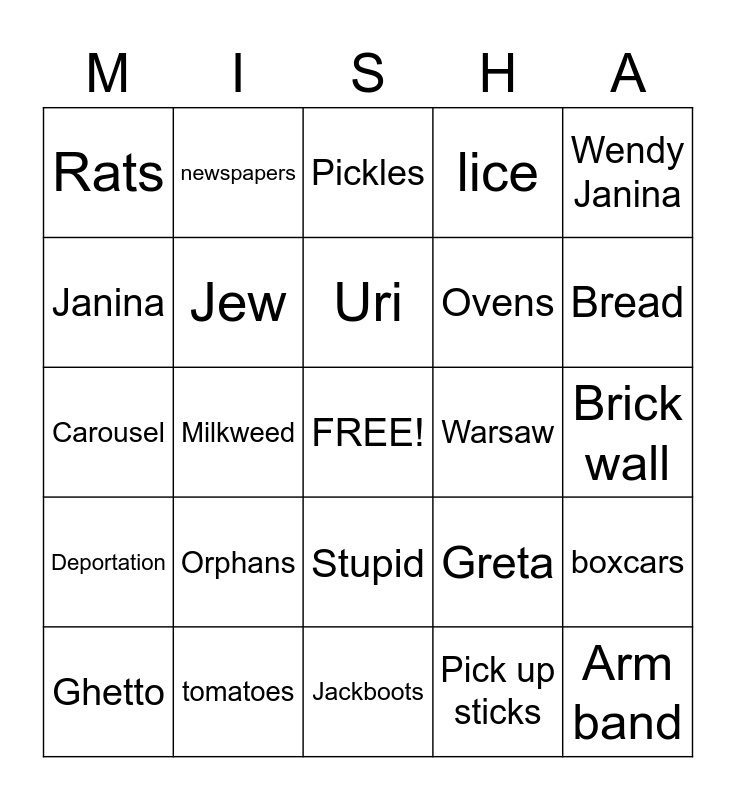 | M | I | S | H | A |
|---|---|---|---|---|
| Rats | newspapers | Pickles | lice | Wendy Janina |
| Janina | Jew | Uri | Ovens | Bread |
| Carousel | Milkweed | FREE! | Warsaw | Brick wall |
| Deportation | Orphans | Stupid | Greta | boxcars |
| Ghetto | tomatoes | Jackboots | Pick up sticks | Arm band |